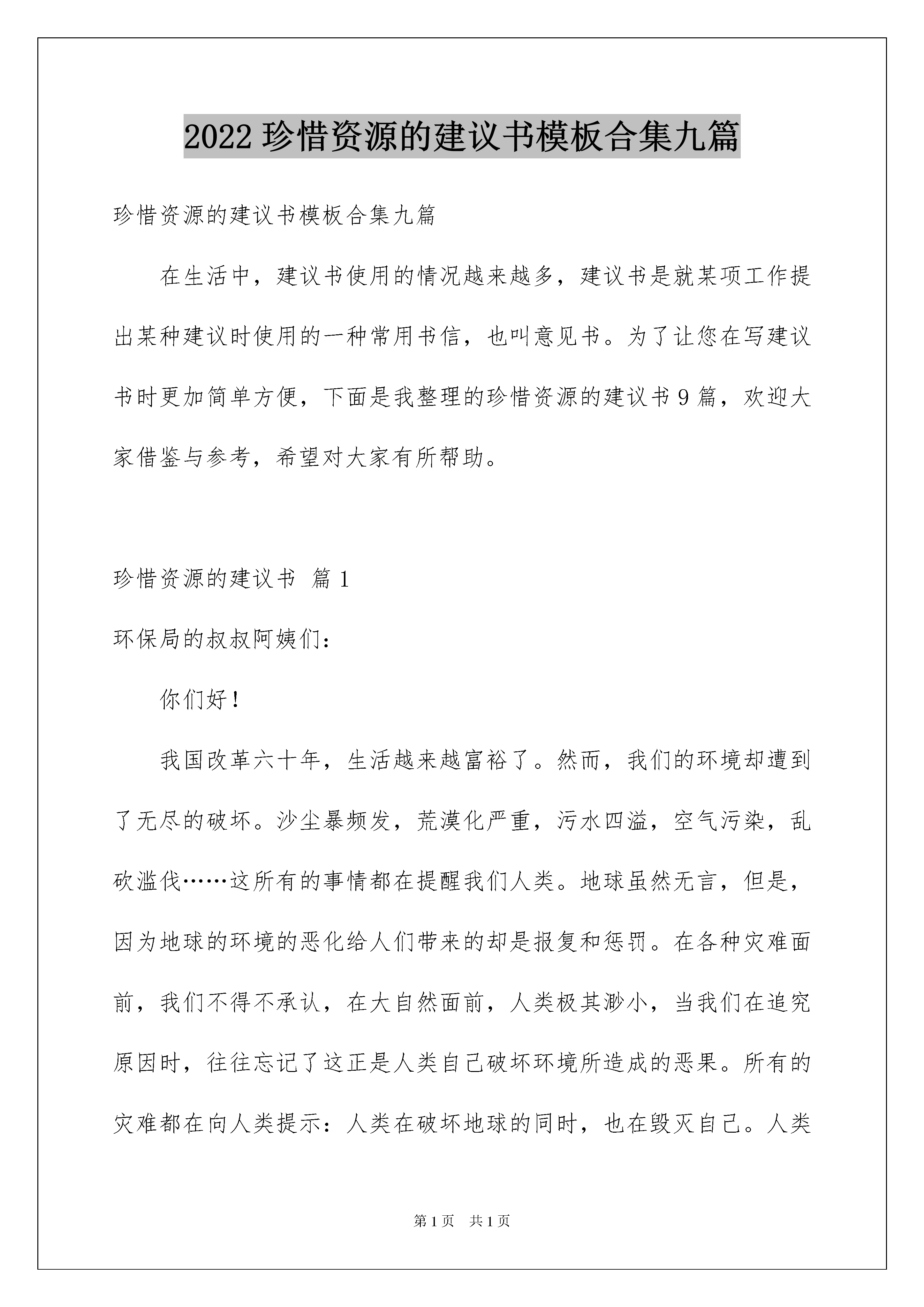 2022 珍惜资源的建议书模板合集九篇

珍惜资源的建议书模板合集九篇

在生活中，建议书使用的情况越来越多，建议书是就某项工作提出某种建议时使用的一种常用书信，也叫意见书。为了让您在写建议书时更加简单方便，下面是我整理的珍惜资源的建议书 9 篇，欢迎大家借鉴与参考，希望对大家有所帮助。

珍惜资源的建议书 篇 1

环保局的叔叔阿姨们：

你们好！

我国改革六十年，生活越来越富裕了。然而，我们的环境却遭到了无尽的破坏。沙尘暴频发，荒漠化严重，污水四溢，空气污染，乱砍滥伐……这所有的事情都在提醒我们人类。地球虽然无言，但是，因为地球的环境的恶化给人们带来的却是报复和惩罚。在各种灾难面前，我们不得不承认，在大自然面前，人类极其渺小，当我们在追究原因时，往往忘记了这正是人类自己破坏环境所造成的恶果。所有的灾难都在向人类提示：人类在破坏地球的同时，也在毁灭自己。人类

第 1 页 共 1 页